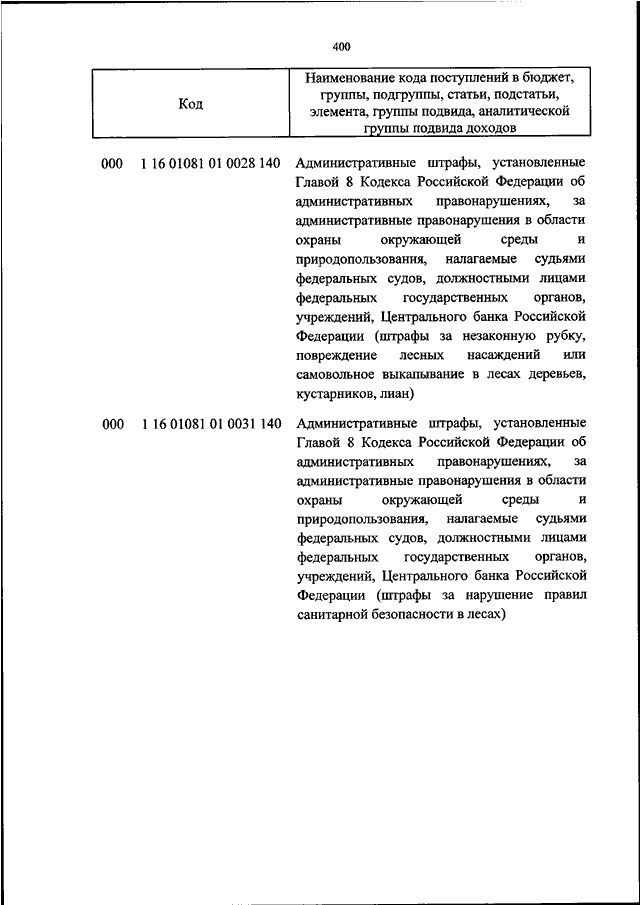 400

| Код | Наименование кода поступлений в бюджет, группы, подгруппы, статьи, подстатьи, элемента, группы подвида, аналитической группы подвида доходов |
|---|---|
| 000 1 16 01081 01 0028 140 | Административные штрафы, установленные Главой 8 Кодекса Российской Федерации об административных правонарушениях, за административные правонарушения в области охраны окружающей среды и природопользования, налагаемые судьями федеральных судов, должностными лицами федеральных государственных органов, учреждений, Центрального банка Российской Федерации (штрафы за незаконную рубку, повреждение лесных насаждений или самовольное выкапывание в лесах деревьев, кустарников, лиан) |
| 000 1 16 01081 01 0031 140 | Административные штрафы, установленные Главой 8 Кодекса Российской Федерации об административных правонарушениях, за административные правонарушения в области охраны окружающей среды и природопользования, налагаемые судьями федеральных судов, должностными лицами федеральных государственных органов, учреждений, Центрального банка Российской Федерации (штрафы за нарушение правил санитарной безопасности в лесах) |